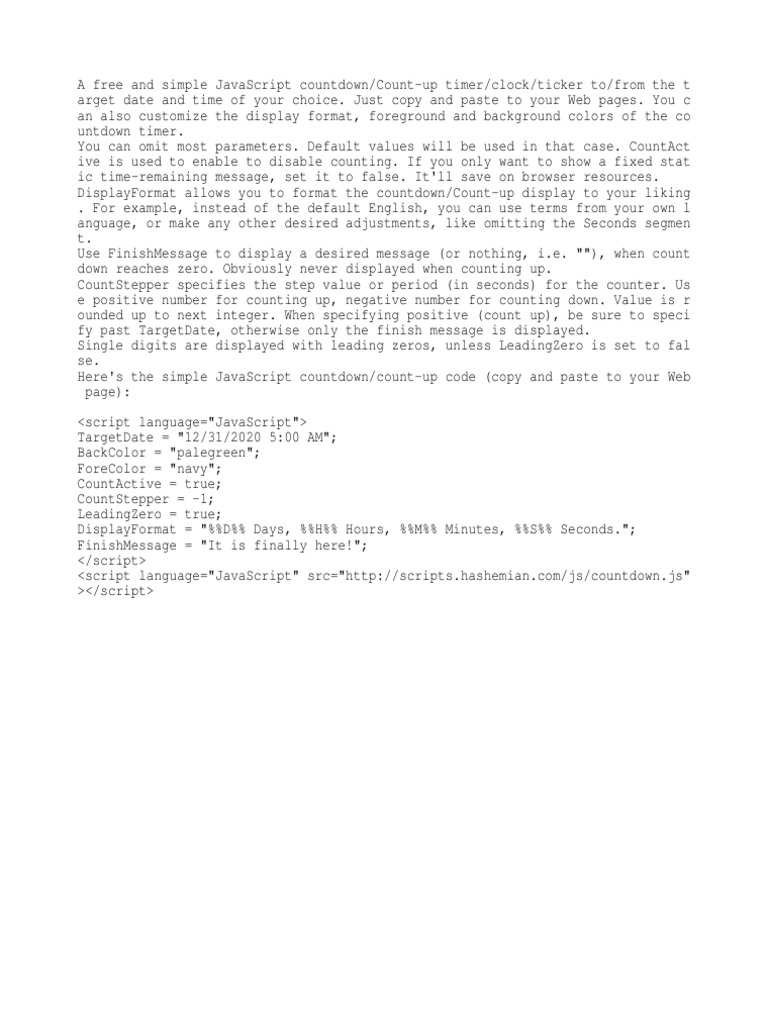 A free and simple JavaScript countdown/Count-up timer/clock/ticker to/from the target date and time of your choice. Just copy and paste to your Web pages. You can also customize the display format, foreground and background colors of the countdown timer.
You can omit most parameters. Default values will be used in that case. CountActive is used to enable to disable counting. If you only want to show a fixed static time-remaining message, set it to false. It'll save on browser resources.
DisplayFormat allows you to format the countdown/Count-up display to your liking. For example, instead of the default English, you can use terms from your own language, or make any other desired adjustments, like omitting the Seconds segment.
Use FinishMessage to display a desired message (or nothing, i.e. ""), when countdown reaches zero. Obviously never displayed when counting up.
CountStepper specifies the step value or period (in seconds) for the counter. Use positive number for counting up, negative number for counting down. Value is rounded up to next integer. When specifying positive (count up), be sure to specify past TargetDate, otherwise only the finish message is displayed.
Single digits are displayed with leading zeros, unless LeadingZero is set to false.
Here's the simple JavaScript countdown/count-up code (copy and paste to your Web page):

<script language="JavaScript">
TargetDate = "12/31/2020 5:00 AM";
BackColor = "palegreen";
ForeColor = "navy";
CountActive = true;
CountStepper = -1;
LeadingZero = true;
DisplayFormat = "%%D%% Days, %%H%% Hours, %%M%% Minutes, %%S%% Seconds.";
FinishMessage = "It is finally here!";
</script>
<script language="JavaScript" src="http://scripts.hashemian.com/js/countdown.js"></script>